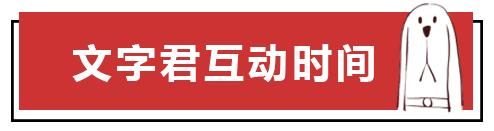 文字君互动时间